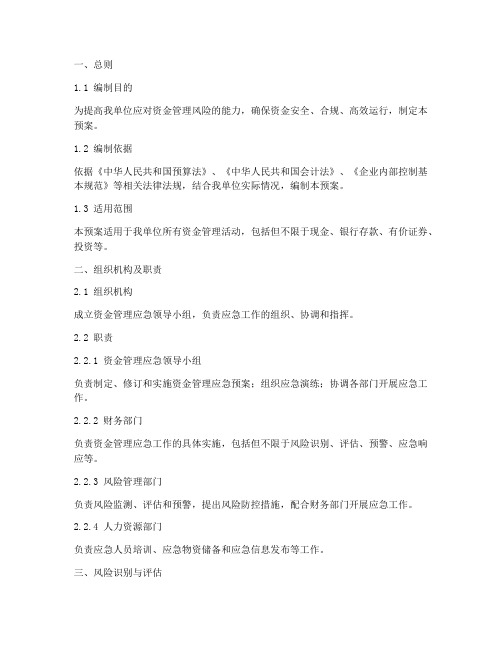 一、总则

1.1 编制目的

为提高我单位应对资金管理风险的能力，确保资金安全、合规、高效运行，制定本预案。

1.2 编制依据

依据《中华人民共和国预算法》、《中华人民共和国会计法》、《企业内部控制基本规范》等相关法律法规，结合我单位实际情况，编制本预案。

1.3 适用范围

本预案适用于我单位所有资金管理活动，包括但不限于现金、银行存款、有价证券、投资等。

二、组织机构及职责

2.1 组织机构

成立资金管理应急领导小组，负责应急工作的组织、协调和指挥。

2.2 职责

2.2.1 资金管理应急领导小组

负责制定、修订和实施资金管理应急预案；组织应急演练；协调各部门开展应急工作。

2.2.2 财务部门

负责资金管理应急工作的具体实施，包括但不限于风险识别、评估、预警、应急响应等。

2.2.3 风险管理部门

负责风险监测、评估和预警，提出风险防控措施，配合财务部门开展应急工作。

2.2.4 人力资源部门

负责应急人员培训、应急物资储备和应急信息发布等工作。

三、风险识别与评估